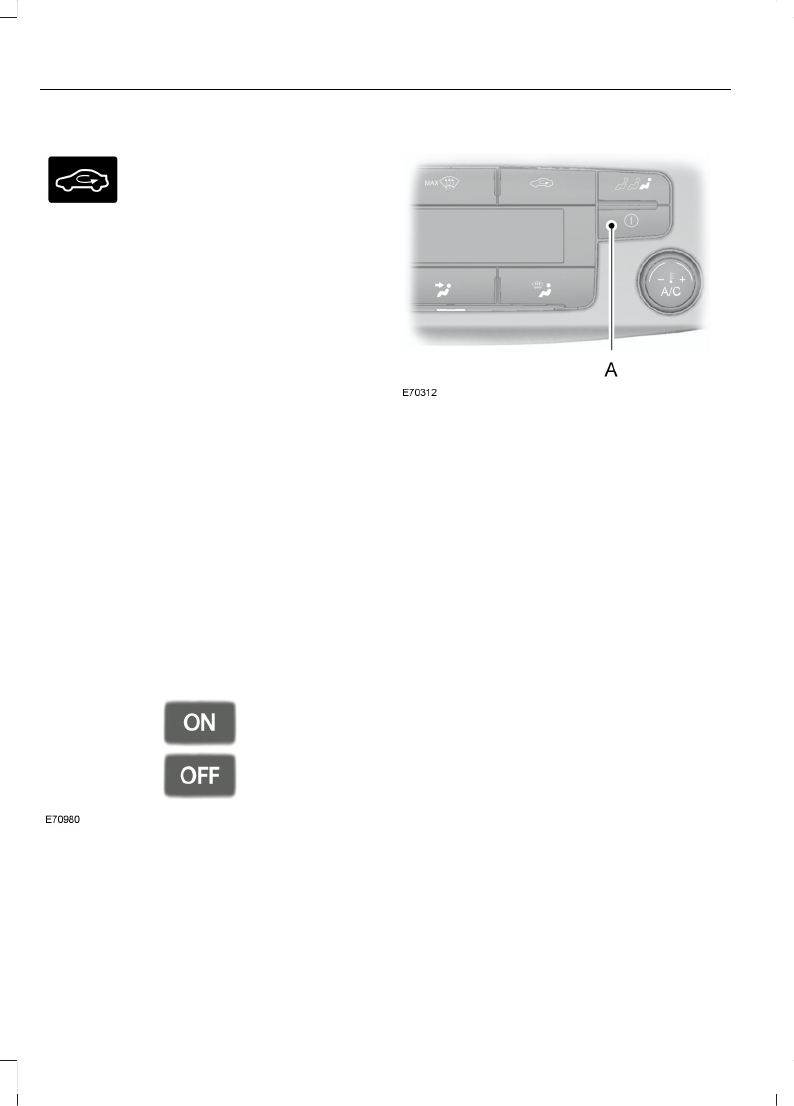 MAX

A/C

A

E70312

ON

OFF

E70980